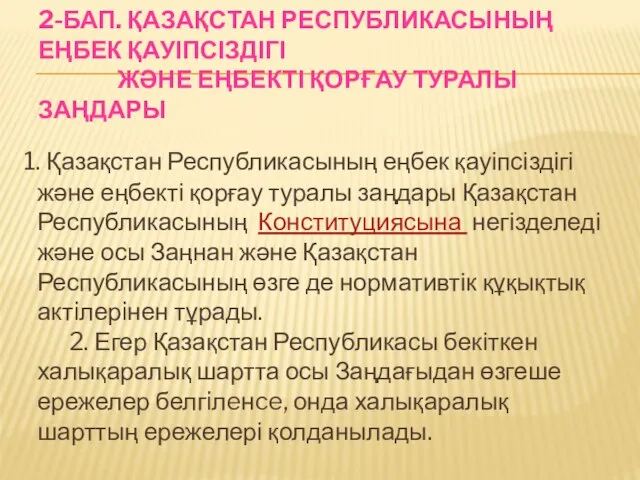 2-БАП. ҚАЗАҚСТАН РЕСПУБЛИКАСЫНЫҢ ЕҢБЕК ҚАУІПСІЗДІГІ
ЖӘНЕ ЕҢБЕКТІ ҚОРҒАУ ТУРАЛЫ ЗАҢДАРЫ

1. Қазақстан Республикасының еңбек қауіпсіздігі және еңбекті қорғау туралы заңдары Қазақстан Республикасының Конституциясына негізделеді және осы Заңнан және Қазақстан Республикасының өзге де нормативтік құқықтық актілерінен тұрады.

2. Егер Қазақстан Республикасы бекіткен халықаралық шартта осы Заңдағыдан өзгеше ережелер белгіленсе, онда халықаралық шарттың ережелері қолданылады.